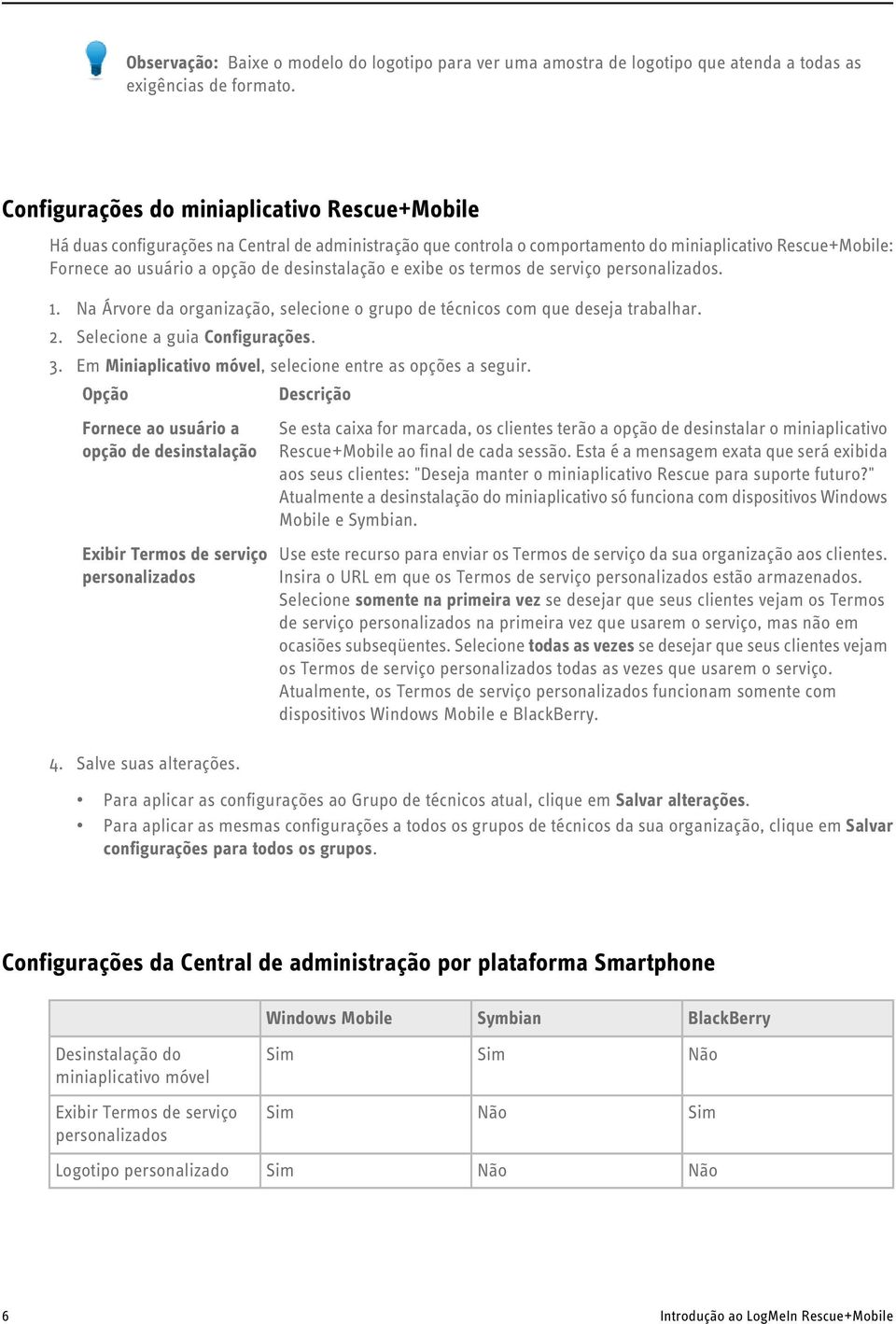 Observação: Baixe o modelo do logotipo para ver uma amostra de logotipo que atenda a todas as exigências de formato.

Configurações do miniaplicativo Rescue+Mobile

Há duas configurações na Central de administração que controla o comportamento do miniaplicativo Rescue+Mobile: Fornece ao usuário a opção de desinstalação e exibe os termos de serviço personalizados.

1. Na Árvore da organização, selecione o grupo de técnicos com que deseja trabalhar.
2. Selecione a guia Configurações.
3. Em Miniaplicativo móvel, selecione entre as opções a seguir.

| Opção | Descrição |
|---|---|
| Fornece ao usuário a opção de desinstalação | Se esta caixa for marcada, os clientes terão a opção de desinstalar o miniaplicativo Rescue+Mobile ao final de cada sessão. Esta é a mensagem exata que será exibida aos seus clientes: "Deseja manter o miniaplicativo Rescue para suporte futuro?" Atualmente a desinstalação do miniaplicativo só funciona com dispositivos Windows Mobile e Symbian. |
| Exibir Termos de serviço personalizados | Use este recurso para enviar os Termos de serviço da sua organização aos clientes. Insira o URL em que os Termos de serviço personalizados estão armazenados. Selecione somente na primeira vez se desejar que seus clientes vejam os Termos de serviço personalizados na primeira vez que usarem o serviço, mas não em ocasiões subseqüentes. Selecione todas as vezes se desejar que seus clientes vejam os Termos de serviço personalizados todas as vezes que usarem o serviço. Atualmente, os Termos de serviço personalizados funcionam somente com dispositivos Windows Mobile e BlackBerry. |

4. Salve suas alterações.

• Para aplicar as configurações ao Grupo de técnicos atual, clique em Salvar alterações.
• Para aplicar as mesmas configurações a todos os grupos de técnicos da sua organização, clique em Salvar configurações para todos os grupos.

Configurações da Central de administração por plataforma Smartphone

| | Windows Mobile | Symbian | BlackBerry |
|---|---|---|---|
| Desinstalação do miniaplicativo móvel | Sim | Sim | Não |
| Exibir Termos de serviço personalizados | Sim | Não | Sim |
| Logotipo personalizado | Sim | Não | Não |

6 Introdução ao LogMeIn Rescue+Mobile